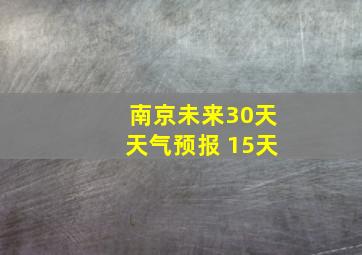 南京未来30天
天气预报 15天